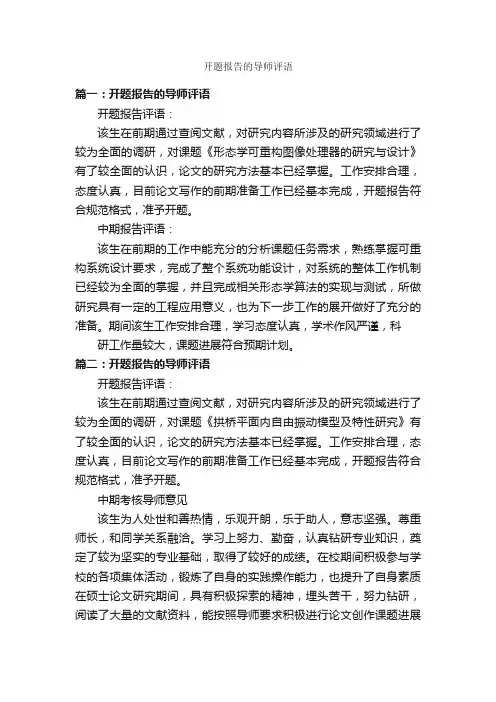 开题报告的导师评语

篇一：开题报告的导师评语

开题报告评语：

该生在前期通过查阅文献，对研究内容所涉及的研究领域进行了较为全面的调研，对课题《形态学可重构图像处理器的研究与设计》有了较全面的认识，论文的研究方法基本已经掌握。工作安排合理，态度认真，目前论文写作的前期准备工作已经基本完成，开题报告符合规范格式，准予开题。

中期报告评语：

该生在前期的工作中能充分的分析课题任务需求，熟练掌握可重构系统设计要求，完成了整个系统功能设计，对系统的整体工作机制已经较为全面的掌握，并且完成相关形态学算法的实现与测试，所做研究具有一定的工程应用意义，也为下一步工作的展开做好了充分的准备。期间该生工作安排合理，学习态度认真，学术作风严谨，科

研工作量较大，课题进展符合预期计划。

篇二：开题报告的导师评语

开题报告评语：

该生在前期通过查阅文献，对研究内容所涉及的研究领域进行了较为全面的调研，对课题《拱桥平面内自由振动模型及特性研究》有了较全面的认识，论文的研究方法基本已经掌握。工作安排合理，态度认真，目前论文写作的前期准备工作已经基本完成，开题报告符合规范格式，准予开题。

中期考核导师意见

该生为人处世和善热情，乐观开朗，乐于助人，意志坚强。尊重师长，和同学关系融洽。学习上努力、勤奋，认真钻研专业知识，奠定了较为坚实的专业基础，取得了较好的成绩。在校期间积极参与学校的各项集体活动，锻炼了自身的实践操作能力，也提升了自身素质在硕士论文研究期间，具有积极探索的精神，埋头苦干，努力钻研，阅读了大量的文献资料，能按照导师要求积极进行论文创作课题进展